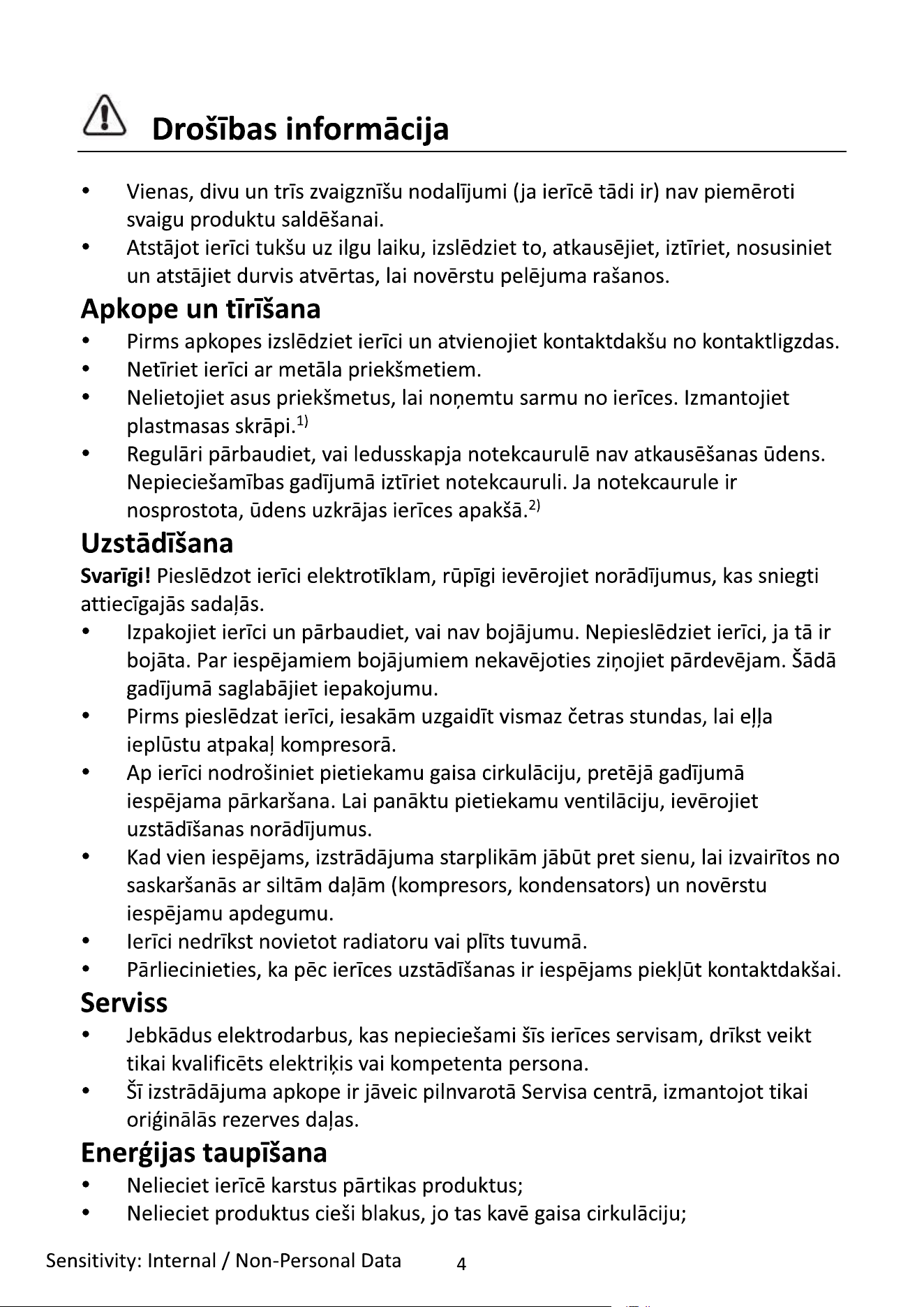 Drošības informācija

• Vienas, divu un trīs zvaigznīšu nodalījumi (ja ierīcē tādi ir) nav piemēroti svaigu produktu saldēšanai.
• Atstājot ierīci tukšu uz ilgu laiku, izslēdziet to, atkausējiet, iztīriet, nosusiniet un atstājiet durvis atvērtas, lai novērstu pelējuma rašanos.

Apkope un tīrīšana

• Pirms apkopes izslēdziet ierīci un atvienojiet kontaktdakšu no kontaktligzdas.
• Netīriet ierīci ar metāla priekšmetiem.
• Nelietojiet asus priekšmetus, lai noņemtu sarmu no ierīces. Izmantojiet plastmasas skrāpi.$^{1)}$
• Regulāri pārbaudiet, vai ledusskapja notekcaurulē nav atkausēšanas ūdens. Nepieciešamības gadījumā iztīriet notekcauruli. Ja notekcaurule ir nosprostota, ūdens uzkrājas ierīces apakšā.$^{2)}$

Uzstādīšana

Svarīgi! Pieslēdzot ierīci elektrotīklam, rūpīgi ievērojiet norādījumus, kas sniegti attiecīgajās sadaļās.

• Izpakojiet ierīci un pārbaudiet, vai nav bojājumu. Nepieslēdziet ierīci, ja tā ir bojāta. Par iespējamiem bojājumiem nekavējoties ziņojiet pārdevējam. Šādā gadījumā saglabājiet iepakojumu.
• Pirms pieslēdzat ierīci, iesakām uzgaidīt vismaz četras stundas, lai eļļa ieplūstu atpakaļ kompresorā.
• Ap ierīci nodrošiniet pietiekamu gaisa cirkulāciju, pretējā gadījumā iespējama pārkaršana. Lai panāktu pietiekamu ventilāciju, ievērojiet uzstādīšanas norādījumus.
• Kad vien iespējams, izstrādājuma starplikām jābūt pret sienu, lai izvairītos no saskaršanās ar siltām daļām (kompresors, kondensators) un novērstu iespējamu apdegumu.
• Ierīci nedrīkst novietot radiatoru vai plīts tuvumā.
• Pārliecinieties, ka pēc ierīces uzstādīšanas ir iespējams piekļūt kontaktdakšai.

Serviss

• Jebkādus elektrodarbus, kas nepieciešami šīs ierīces servisam, drīkst veikt tikai kvalificēts elektriķis vai kompetenta persona.
• Šī izstrādājuma apkope ir jāveic pilnvarotā Servisa centrā, izmantojot tikai oriģinālās rezerves daļas.

Enerģijas taupīšana

• Nelieciet ierīcē karstus pārtikas produktus;
• Nelieciet produktus cieši blakus, jo tas kavē gaisa cirkulāciju;

Sensitivity: Internal / Non-Personal Data 4